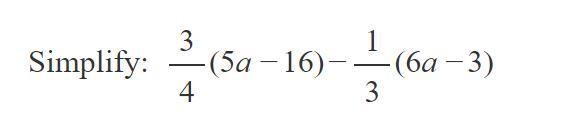 Simplify: $\frac{3}{4}(5a-16)-\frac{1}{3}(6a-3)$